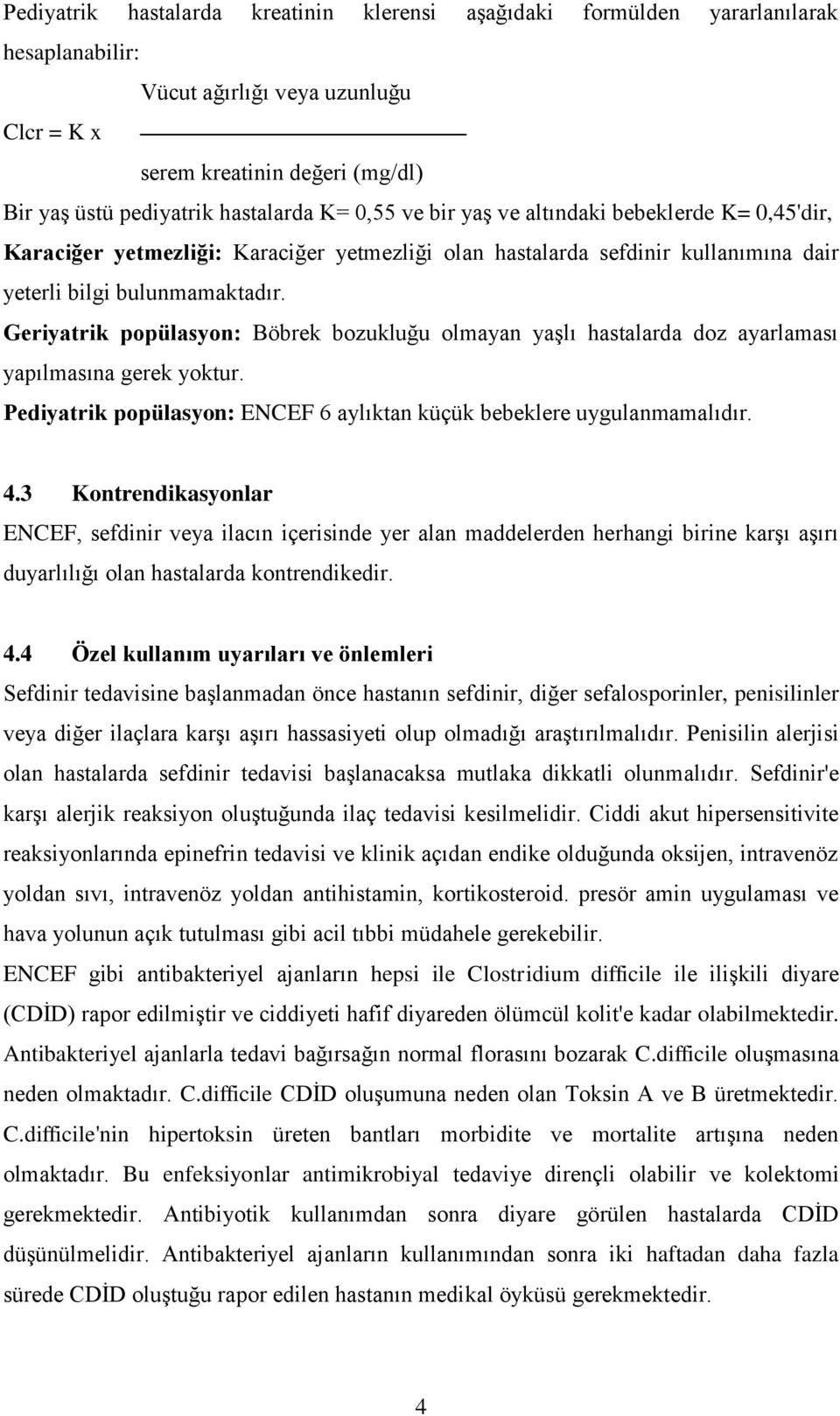 Pediyatrik hastalarda kreatinin klerensi aşağıdaki formülden yararlanılarak hesaplanabilir:

$Clcr = K \times \frac{\text{Vücut ağırlığı veya uzunluğu}}{\text{serem kreatinin değeri (mg/dl)}}$

Bir yaş üstü pediyatrik hastalarda K= 0,55 ve bir yaş ve altındaki bebeklerde K= 0,45'dir,

Karaciğer yetmezliği: Karaciğer yetmezliği olan hastalarda sefdinir kullanımına dair yeterli bilgi bulunmamaktadır.

Geriyatrik popülasyon: Böbrek bozukluğu olmayan yaşlı hastalarda doz ayarlaması yapılmasına gerek yoktur.

Pediyatrik popülasyon: ENCEF 6 aylıktan küçük bebeklere uygulanmamalıdır.

4.3 Kontrendikasyonlar

ENCEF, sefdinir veya ilacın içerisinde yer alan maddelerden herhangi birine karşı aşırı duyarlılığı olan hastalarda kontrendikedir.

4.4 Özel kullanım uyarıları ve önlemleri

Sefdinir tedavisine başlanmadan önce hastanın sefdinir, diğer sefalosporinler, penisilinler veya diğer ilaçlara karşı aşırı hassasiyeti olup olmadığı araştırılmalıdır. Penisilin alerjisi olan hastalarda sefdinir tedavisi başlanacaksa mutlaka dikkatli olunmalıdır. Sefdinir'e karşı alerjik reaksiyon oluştuğunda ilaç tedavisi kesilmelidir. Ciddi akut hipersensitivite reaksiyonlarında epinefrin tedavisi ve klinik açıdan endike olduğunda oksijen, intravenöz yoldan sıvı, intravenöz yoldan antihistamin, kortikosteroid. presör amin uygulaması ve hava yolunun açık tutulması gibi acil tıbbi müdahele gerekebilir.

ENCEF gibi antibakteriyel ajanların hepsi ile Clostridium difficile ile ilişkili diyare (CDİD) rapor edilmiştir ve ciddiyeti hafif diyareden ölümcül kolit'e kadar olabilmektedir. Antibakteriyel ajanlarla tedavi bağırsağın normal florasını bozarak C.difficile oluşmasına neden olmaktadır. C.difficile CDİD oluşumuna neden olan Toksin A ve B üretmektedir. C.difficile'nin hipertoksin üreten bantları morbidite ve mortalite artışına neden olmaktadır. Bu enfeksiyonlar antimikrobiyal tedaviye dirençli olabilir ve kolektomi gerekmektedir. Antibiyotik kullanımdan sonra diyare görülen hastalarda CDİD düşünülmelidir. Antibakteriyel ajanların kullanımından sonra iki haftadan daha fazla sürede CDİD oluştuğu rapor edilen hastanın medikal öyküsü gerekmektedir.

4